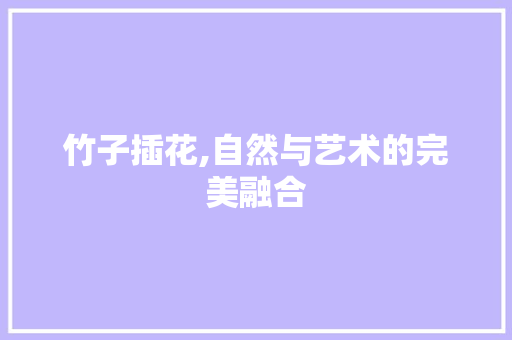 竹子插花,自然与艺术的完美融合